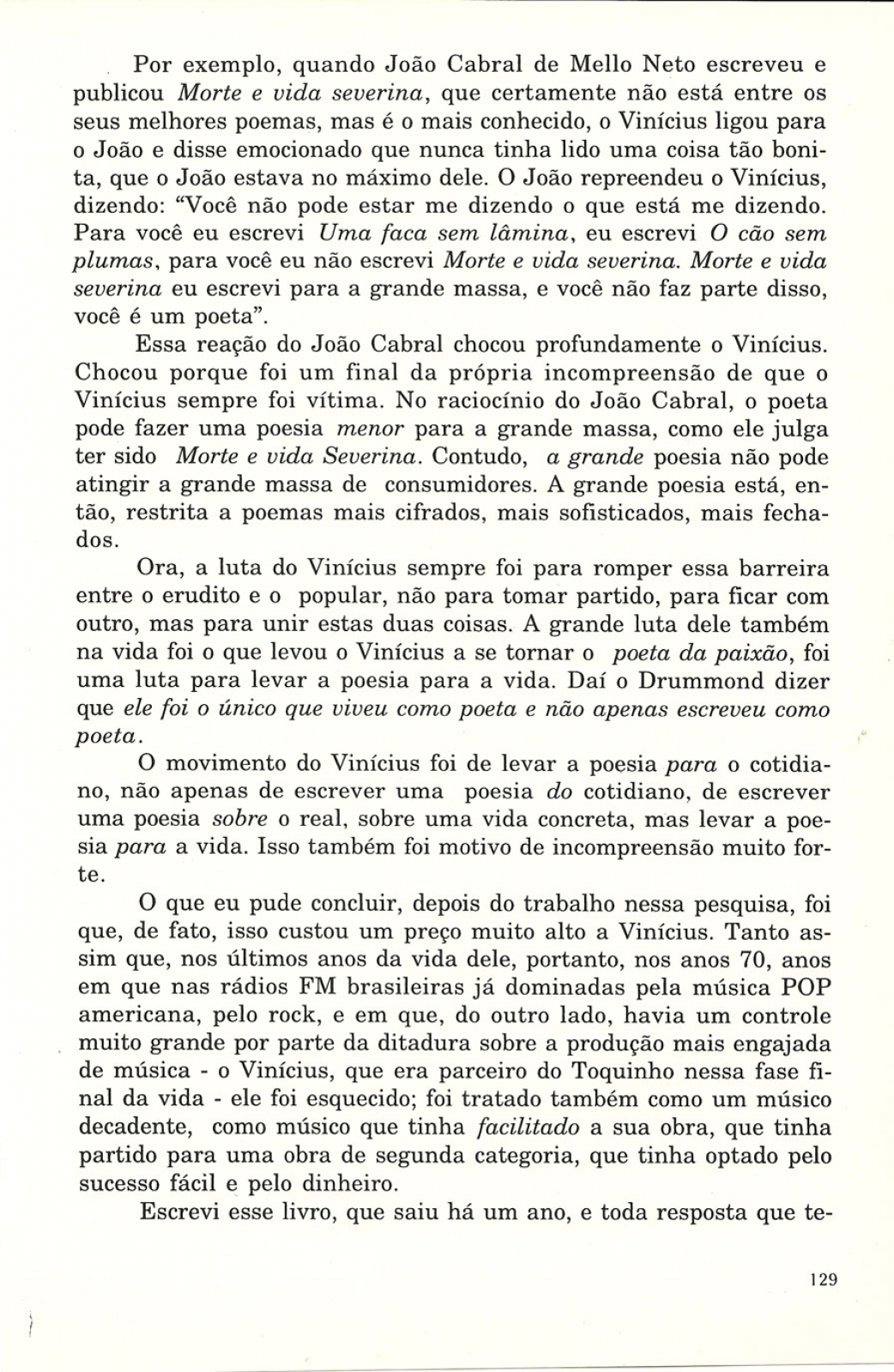 Por exemplo, quando João Cabral de Mello Neto escreveu e publicou Morte e vida severina, que certamente não está entre os seus melhores poemas, mas é o mais conhecido, o Vinícius ligou para o João e disse emocionado que nunca tinha lido uma coisa tão bonita, que o João estava no máximo dele. O João repreendeu o Vinícius, dizendo: "Você não pode estar me dizendo o que está me dizendo. Para você eu escrevi Uma faca sem lâmina, eu escrevi O cão sem plumas, para você eu não escrevi Morte e vida severina. Morte e vida severina eu escrevi para a grande massa, e você não faz parte disso, você é um poeta".

Essa reação do João Cabral chocou profundamente o Vinícius. Chocou porque foi um final da própria incompreensão de que o Vinícius sempre foi vítima. No raciocínio do João Cabral, o poeta pode fazer uma poesia menor para a grande massa, como ele julga ter sido Morte e vida Severina. Contudo, a grande poesia não pode atingir a grande massa de consumidores. A grande poesia está, então, restrita a poemas mais cifrados, mais sofisticados, mais fechados.

Ora, a luta do Vinícius sempre foi para romper essa barreira entre o erudito e o popular, não para tomar partido, para ficar com outro, mas para unir estas duas coisas. A grande luta dele também na vida foi o que levou o Vinícius a se tornar o poeta da paixão, foi uma luta para levar a poesia para a vida. Daí o Drummond dizer que ele foi o único que viveu como poeta e não apenas escreveu como poeta.

O movimento do Vinícius foi de levar a poesia para o cotidiano, não apenas de escrever uma poesia do cotidiano, de escrever uma poesia sobre o real, sobre uma vida concreta, mas levar a poesia para a vida. Isso também foi motivo de incompreensão muito forte.

O que eu pude concluir, depois do trabalho nessa pesquisa, foi que, de fato, isso custou um preço muito alto a Vinícius. Tanto assim que, nos últimos anos da vida dele, portanto, nos anos 70, anos em que nas rádios FM brasileiras já dominadas pela música POP americana, pelo rock, e em que, do outro lado, havia um controle muito grande por parte da ditadura sobre a produção mais engajada de música - o Vinícius, que era parceiro do Toquinho nessa fase final da vida - ele foi esquecido; foi tratado também como um músico decadente, como músico que tinha facilitado a sua obra, que tinha partido para uma obra de segunda categoria, que tinha optado pelo sucesso fácil e pelo dinheiro.

Escrevi esse livro, que saiu há um ano, e toda resposta que te-

129